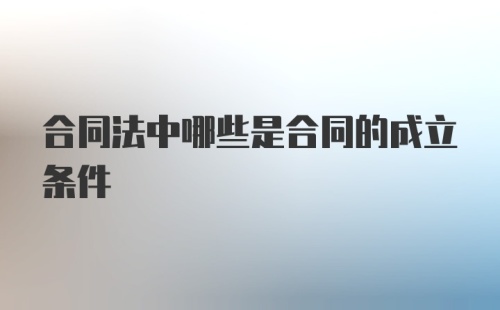 合同法中哪些是合同的成立条件